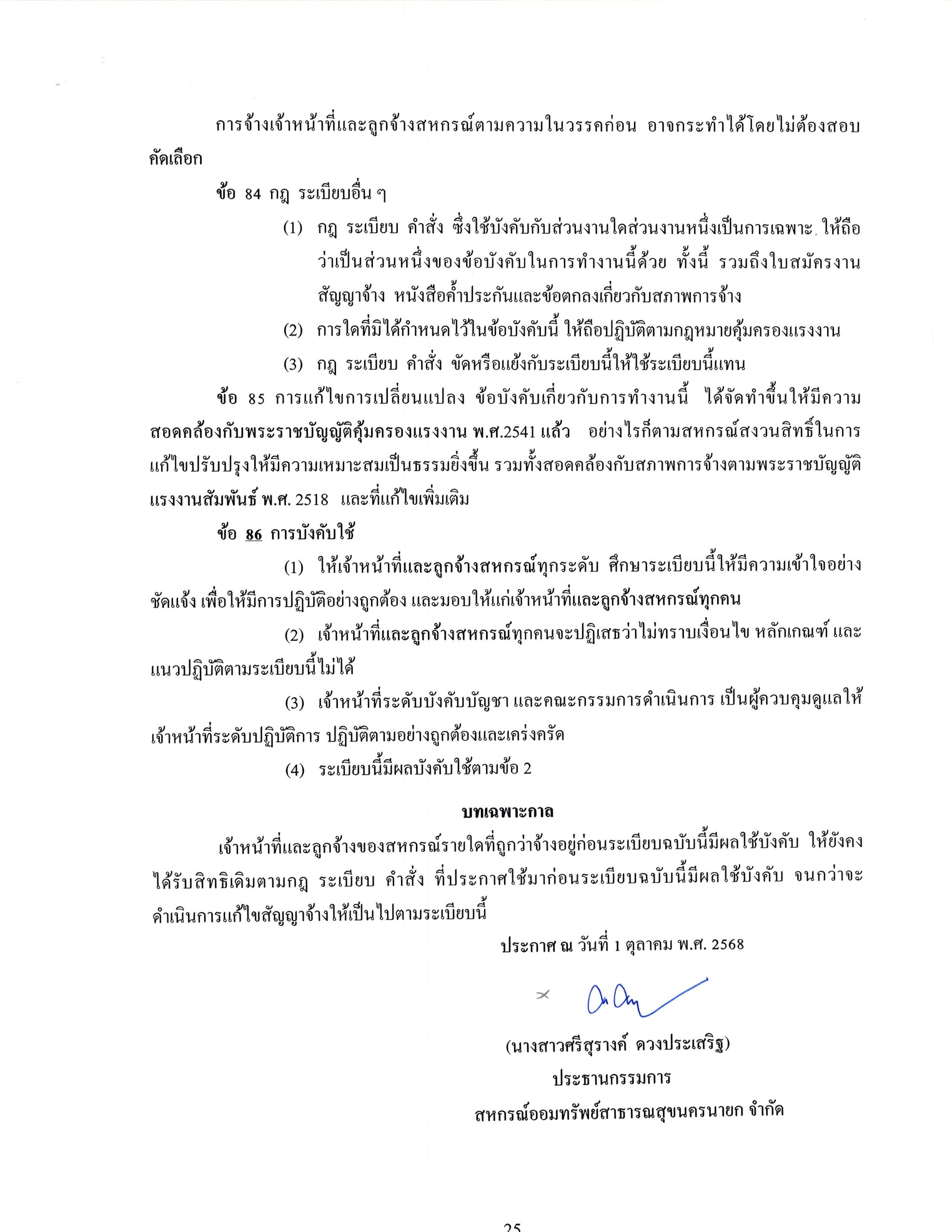 การจ้างเจ้าหน้าที่และลูกจ้างสหกรณ์ตามความในวรรคก่อน อาจกระทำได้โดยไม่ต้องสอบคัดเลือก

ข้อ 84 กฎ ระเบียบอื่น ๆ

(1) กฎ ระเบียบ คำสั่ง ซึ่งใช้บังคับกับส่วนงานใดส่วนงานหนึ่งเป็นการเฉพาะ ให้ถือว่าเป็นส่วนหนึ่งของข้อบังคับในการทำงานนี้ด้วย ทั้งนี้ รวมถึงใบสมัครงาน สัญญาจ้าง หนังสือค้ำประกันและข้อตกลงเกี่ยวกับสภาพการจ้าง

(2) การใดที่มิได้กำหนดไว้ในข้อบังคับนี้ ให้ถือปฏิบัติตามกฎหมายคุ้มครองแรงงาน

(3) กฎ ระเบียบ คำสั่ง ขัดหรือแย้งกับระเบียบนี้ให้ใช้ระเบียบนี้แทน

ข้อ 85 การแก้ไขการเปลี่ยนแปลง ข้อบังคับเกี่ยวกับการทำงานนี้ ได้จัดทำขึ้นให้มีความสอดคล้องกับพระราชบัญญัติคุ้มครองแรงงาน พ.ศ.2541 แล้ว อย่างไรก็ตามสหกรณ์สงวนสิทธิ์ในการแก้ไขปรับปรุงให้มีความเหมาะสมเป็นธรรมยิ่งขึ้น รวมทั้งสอดคล้องกับสภาพการจ้างตามพระราชบัญญัติแรงงานสัมพันธ์ พ.ศ. 2518 และที่แก้ไขเพิ่มเติม

ข้อ 86 การบังคับใช้

(1) ให้เจ้าหน้าที่และลูกจ้างสหกรณ์ทุกระดับ ศึกษาระเบียบนี้ให้มีความเข้าใจอย่างชัดแจ้ง เพื่อให้มีการปฏิบัติอย่างถูกต้อง และมอบให้แก่เจ้าหน้าที่และลูกจ้างสหกรณ์ทุกคน

(2) เจ้าหน้าที่และลูกจ้างสหกรณ์ทุกคนจะปฏิเสธว่าไม่ทราบเงื่อนไข หลักเกณฑ์ และแนวปฏิบัติตามระเบียบนี้ไม่ได้

(3) เจ้าหน้าที่ระดับบังคับบัญชา และคณะกรรมการดำเนินการ เป็นผู้ควบคุมดูแลให้เจ้าหน้าที่ระดับปฏิบัติการ ปฏิบัติตามอย่างถูกต้องและเคร่งครัด

(4) ระเบียบนี้มีผลบังคับใช้ตามข้อ 2

บทเฉพาะกาล

เจ้าหน้าที่และลูกจ้างของสหกรณ์รายใดที่ถูกว่าจ้างอยู่ก่อนระเบียบฉบับนี้มีผลใช้บังคับ ให้ยังคงได้รับสิทธิเดิมตามกฎ ระเบียบ คำสั่ง ที่ประกาศใช้มาก่อนระเบียบฉบับนี้มีผลใช้บังคับ จนกว่าจะดำเนินการแก้ไขสัญญาจ้างให้เป็นไปตามระเบียบนี้

ประกาศ ณ วันที่ 1 ตุลาคม พ.ศ. 2568

(นางสาวศรีสุรางค์ ดวงประเสริฐ)
ประธานกรรมการ
สหกรณ์ออมทรัพย์สาธารณสุขนครนายก จำกัด

25